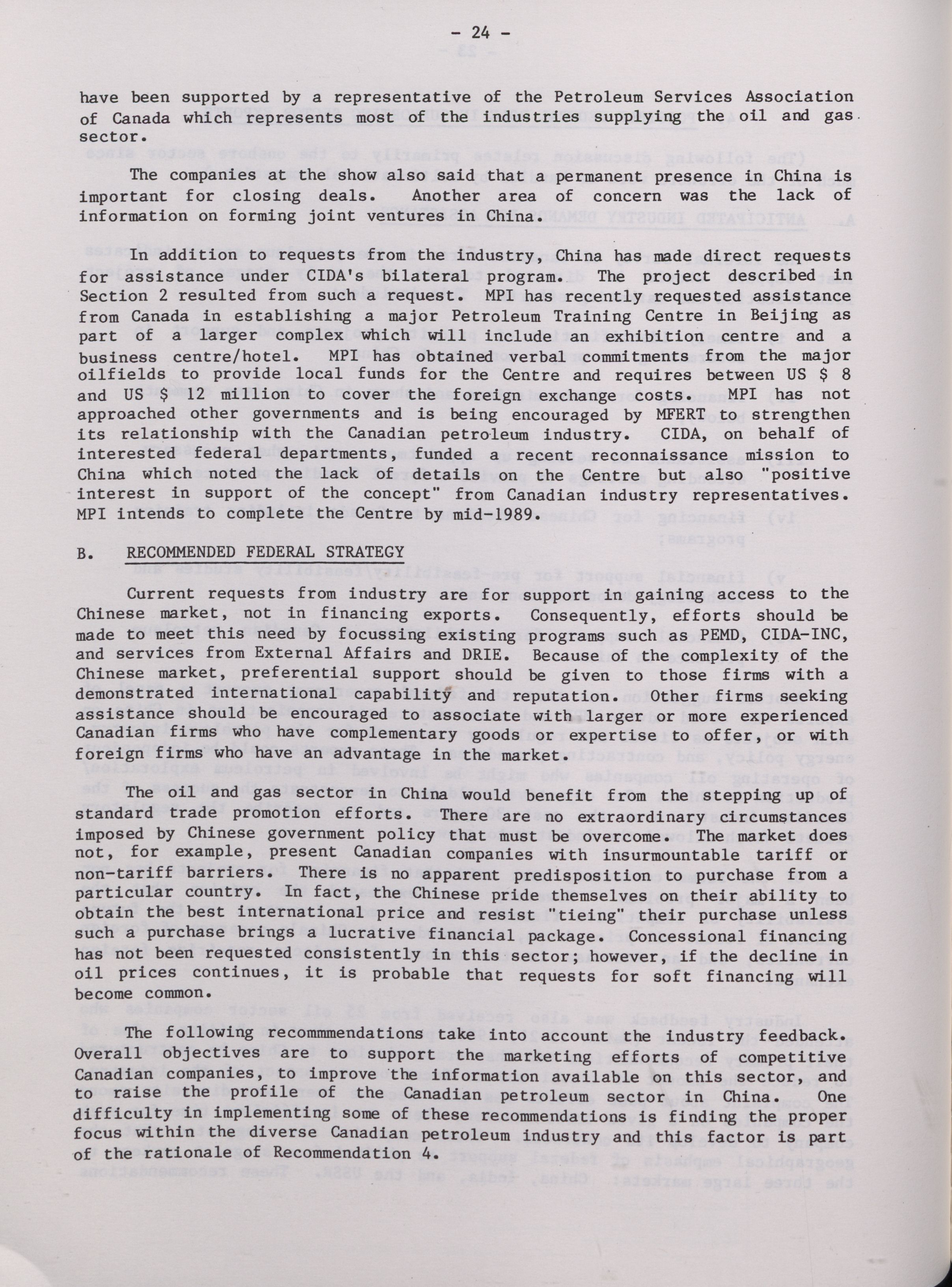 - 24 -

have been supported by a representative of the Petroleum Services Association of Canada which represents most of the industries supplying the oil and gas sector.

The companies at the show also said that a permanent presence in China is important for closing deals. Another area of concern was the lack of information on forming joint ventures in China.

In addition to requests from the industry, China has made direct requests for assistance under CIDA's bilateral program. The project described in Section 2 resulted from such a request. MPI has recently requested assistance from Canada in establishing a major Petroleum Training Centre in Beijing as part of a larger complex which will include an exhibition centre and a business centre/hotel. MPI has obtained verbal commitments from the major oilfields to provide local funds for the Centre and requires between US $ 8 and US $ 12 million to cover the foreign exchange costs. MPI has not approached other governments and is being encouraged by MFERT to strengthen its relationship with the Canadian petroleum industry. CIDA, on behalf of interested federal departments, funded a recent reconnaissance mission to China which noted the lack of details on the Centre but also "positive interest in support of the concept" from Canadian industry representatives. MPI intends to complete the Centre by mid-1989.

B. RECOMMENDED FEDERAL STRATEGY

Current requests from industry are for support in gaining access to the Chinese market, not in financing exports. Consequently, efforts should be made to meet this need by focussing existing programs such as PEMD, CIDA-INC, and services from External Affairs and DRIE. Because of the complexity of the Chinese market, preferential support should be given to those firms with a demonstrated international capability and reputation. Other firms seeking assistance should be encouraged to associate with larger or more experienced Canadian firms who have complementary goods or expertise to offer, or with foreign firms who have an advantage in the market.

The oil and gas sector in China would benefit from the stepping up of standard trade promotion efforts. There are no extraordinary circumstances imposed by Chinese government policy that must be overcome. The market does not, for example, present Canadian companies with insurmountable tariff or non-tariff barriers. There is no apparent predisposition to purchase from a particular country. In fact, the Chinese pride themselves on their ability to obtain the best international price and resist "tieing" their purchase unless such a purchase brings a lucrative financial package. Concessional financing has not been requested consistently in this sector; however, if the decline in oil prices continues, it is probable that requests for soft financing will become common.

The following recommmendations take into account the industry feedback. Overall objectives are to support the marketing efforts of competitive Canadian companies, to improve the information available on this sector, and to raise the profile of the Canadian petroleum sector in China. One difficulty in implementing some of these recommendations is finding the proper focus within the diverse Canadian petroleum industry and this factor is part of the rationale of Recommendation 4.